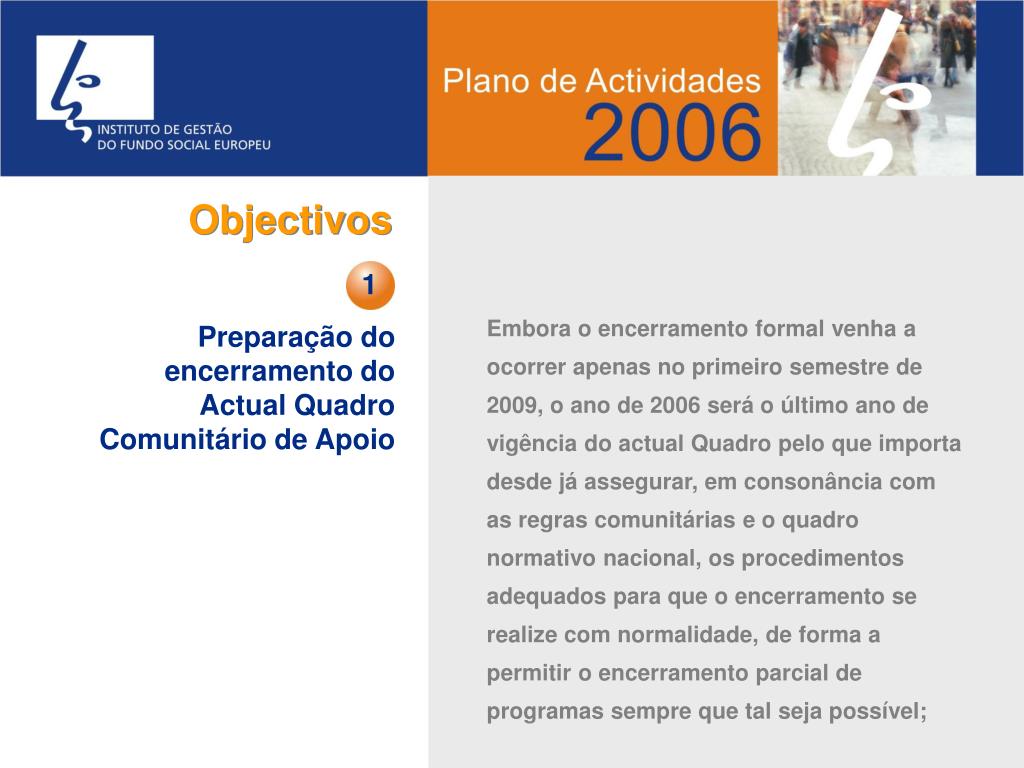 INSTITUTO DE GESTÃO
DO FUNDO SOCIAL EUROPEU

Plano de Actividades
2006

Objectivos

1

Preparação do encerramento do Actual Quadro Comunitário de Apoio

Embora o encerramento formal venha a ocorrer apenas no primeiro semestre de 2009, o ano de 2006 será o último ano de vigência do actual Quadro pelo que importa desde já assegurar, em consonância com as regras comunitárias e o quadro normativo nacional, os procedimentos adequados para que o encerramento se realize com normalidade, de forma a permitir o encerramento parcial de programas sempre que tal seja possível;